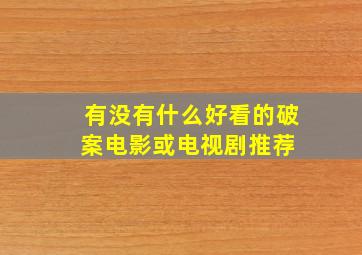 有没有什么好看的破案电影或电视剧推荐